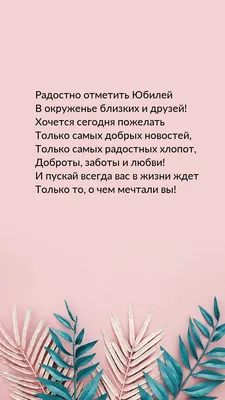 Радостно отметить Юбилей
В окруженье близких и друзей!
Хочется сегодня пожелать
Только самых добрых новостей,
Только самых радостных хлопот,
Доброты, заботы и любви!
И пускай всегда вас в жизни ждет
Только то, о чем мечтали вы!